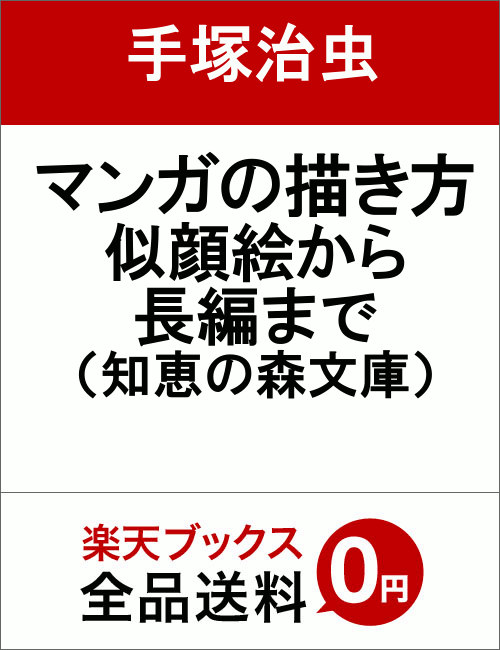 手塚治虫

マンガの描き方
似顔絵から
長編まで
（知恵の森文庫）

楽天ブックス
全品送料
0円